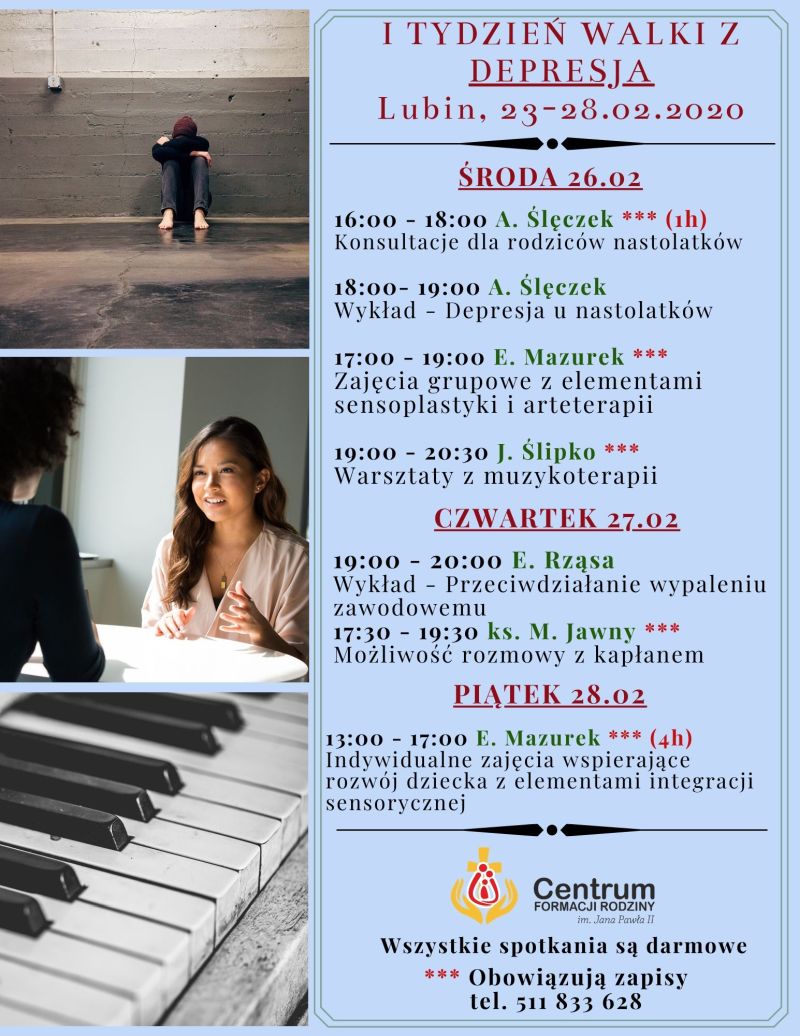 I TYDZIEŃ WALKI Z DEPRESJA
Lubin, 23-28.02.2020

ŚRODA 26.02

16:00 - 18:00 A. Ślęczek *** (1h)
Konsultacje dla rodziców nastolatków

18:00- 19:00 A. Ślęczek
Wykład - Depresja u nastolatków

17:00 - 19:00 E. Mazurek ***
Zajęcia grupowe z elementami sensoplastyki i arteterapii

19:00 - 20:30 J. Ślipko ***
Warsztaty z muzykoterapii

CZWARTEK 27.02

19:00 - 20:00 E. Rząsa
Wykład - Przeciwdziałanie wypaleniu zawodowemu
17:30 - 19:30 ks. M. Jawny ***
Możliwość rozmowy z kapłanem

PIĄTEK 28.02

13:00 - 17:00 E. Mazurek *** (4h)
Indywidualne zajęcia wspierające rozwój dziecka z elementami integracji sensorycznej

Centrum
FORMACJI RODZINY
im. Jana Pawła II

Wszystkie spotkania są darmowe
*** Obowiązują zapisy
tel. 511 833 628